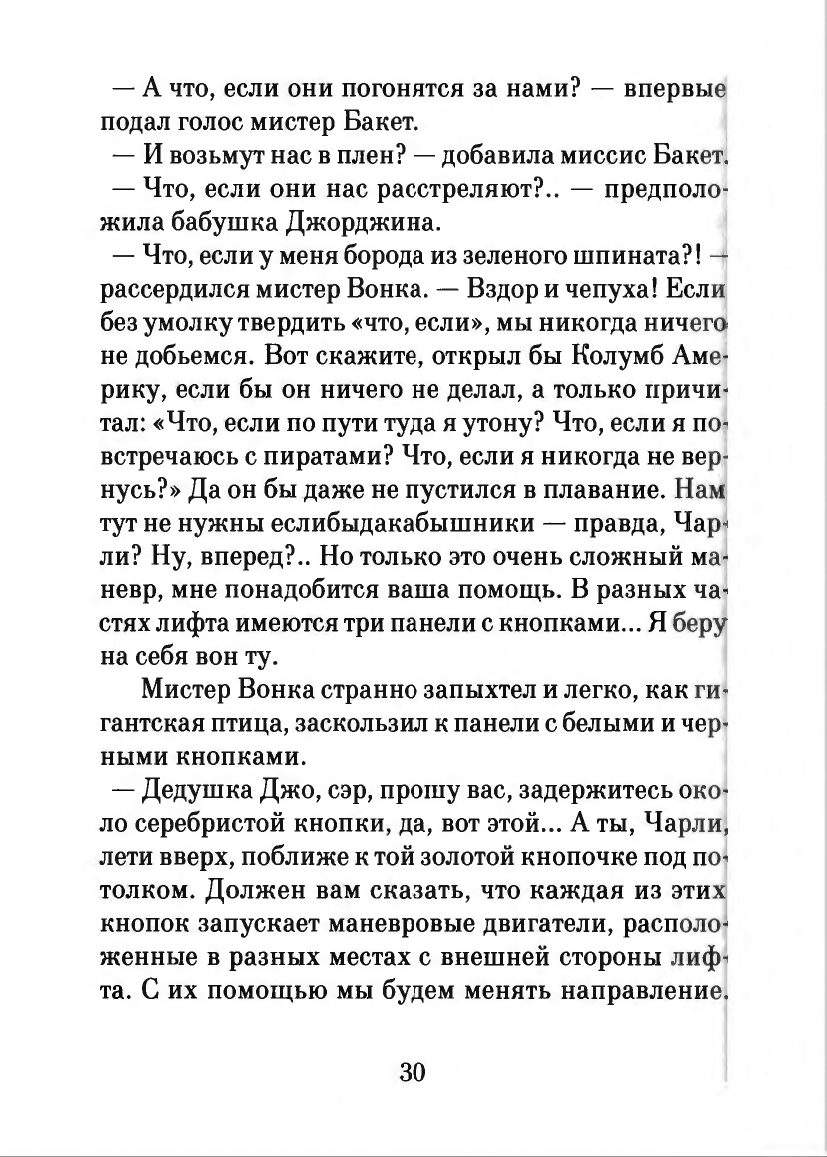 — А что, если они погонятся за нами? — впервые подал голос мистер Бакет.

— И возьмут нас в плен? — добавила миссис Бакет.

— Что, если они нас расстреляют?.. — предположила бабушка Джорджина.

— Что, если у меня борода из зеленого шпината?! — рассердился мистер Вонка. — Вздор и чепуха! Если без умолку твердить «что, если», мы никогда ничего не добьемся. Вот скажите, открыл бы Колумб Америку, если бы он ничего не делал, а только причитал: «Что, если по пути туда я утону? Что, если я повстречаюсь с пиратами? Что, если я никогда не вернусь?» Да он бы даже не пустился в плавание. Нам тут не нужны еслибыдакабышники — правда, Чарли? Ну, вперед?.. Но только это очень сложный маневр, мне понадобится ваша помощь. В разных частях лифта имеются три панели с кнопками... Я беру на себя вон ту.

Мистер Вонка странно запыхтел и легко, как гигантская птица, заскользил к панели с белыми и черными кнопками.

— Дедушка Джо, сэр, прошу вас, задержитесь около серебристой кнопки, да, вот этой... А ты, Чарли, лети вверх, поближе к той золотой кнопочке под потолком. Должен вам сказать, что каждая из этих кнопок запускает маневровые двигатели, расположенные в разных местах с внешней стороны лифта. С их помощью мы будем менять направление.

30